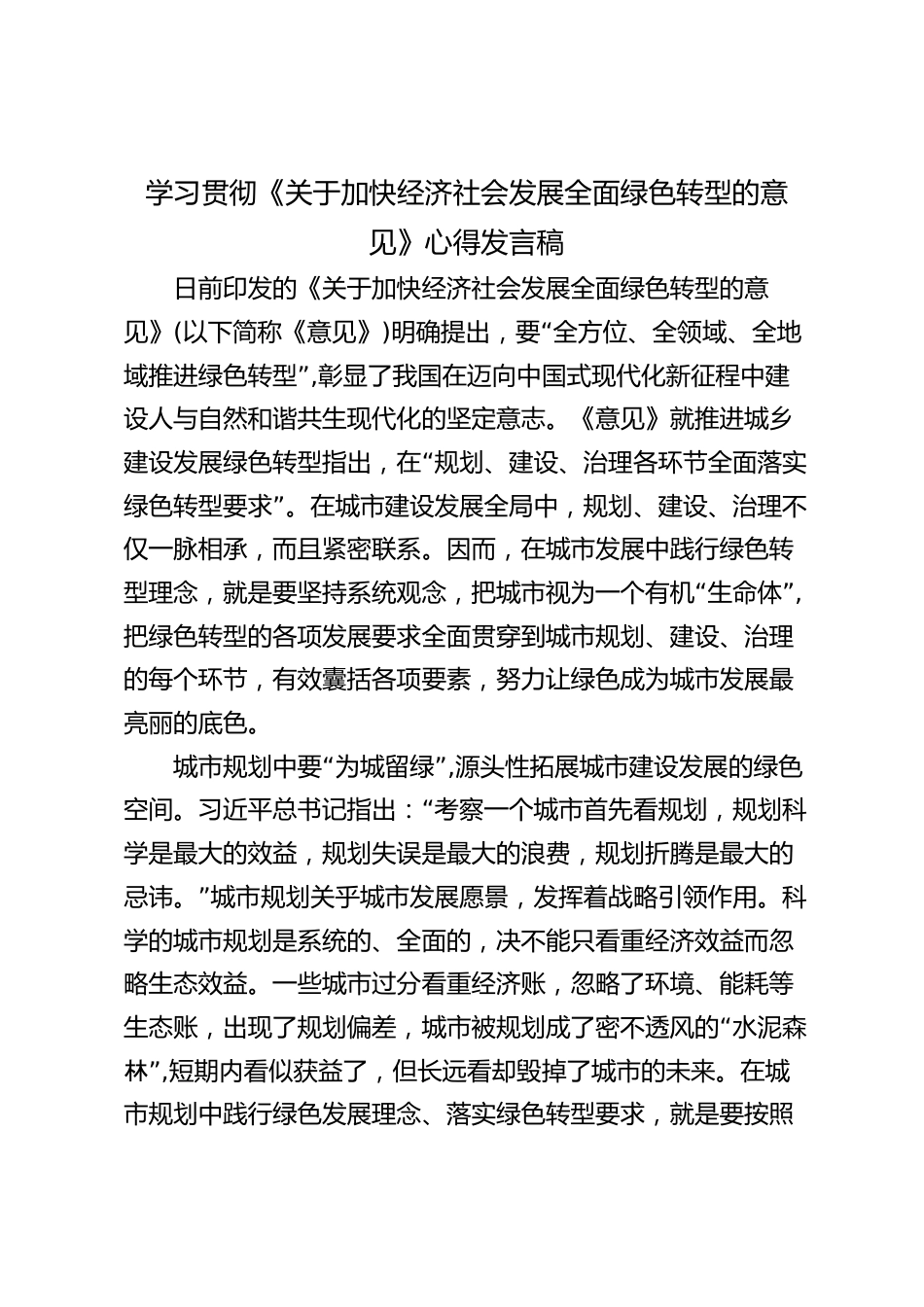 学习贯彻《关于加快经济社会发展全面绿色转型的意见》心得发言稿

日前印发的《关于加快经济社会发展全面绿色转型的意见》(以下简称《意见》)明确提出，要“全方位、全领域、全地域推进绿色转型”,彰显了我国在迈向中国式现代化新征程中建设人与自然和谐共生现代化的坚定意志。《意见》就推进城乡建设发展绿色转型指出，在“规划、建设、治理各环节全面落实绿色转型要求”。在城市建设发展全局中，规划、建设、治理不仅一脉相承，而且紧密联系。因而，在城市发展中践行绿色转型理念，就是要坚持系统观念，把城市视为一个有机“生命体”,把绿色转型的各项发展要求全面贯穿到城市规划、建设、治理的每个环节，有效囊括各项要素，努力让绿色成为城市发展最亮丽的底色。

城市规划中要“为城留绿”,源头性拓展城市建设发展的绿色空间。习近平总书记指出：“考察一个城市首先看规划，规划科学是最大的效益，规划失误是最大的浪费，规划折腾是最大的忌讳。”城市规划关乎城市发展愿景，发挥着战略引领作用。科学的城市规划是系统的、全面的，决不能只看重经济效益而忽略生态效益。一些城市过分看重经济账，忽略了环境、能耗等生态账，出现了规划偏差，城市被规划成了密不透风的“水泥森林”,短期内看似获益了，但长远看却毁掉了城市的未来。在城市规划中践行绿色发展理念、落实绿色转型要求，就是要按照